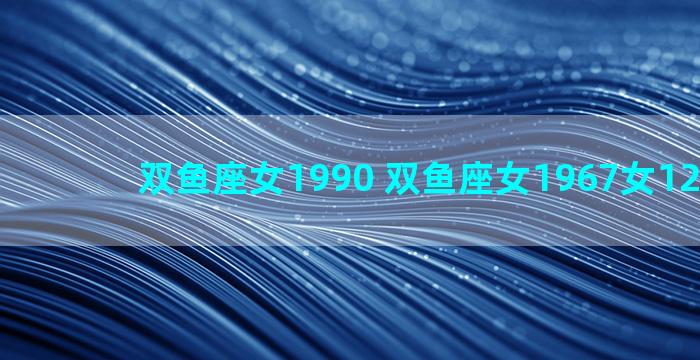 双鱼座女1990 双鱼座女1967女12